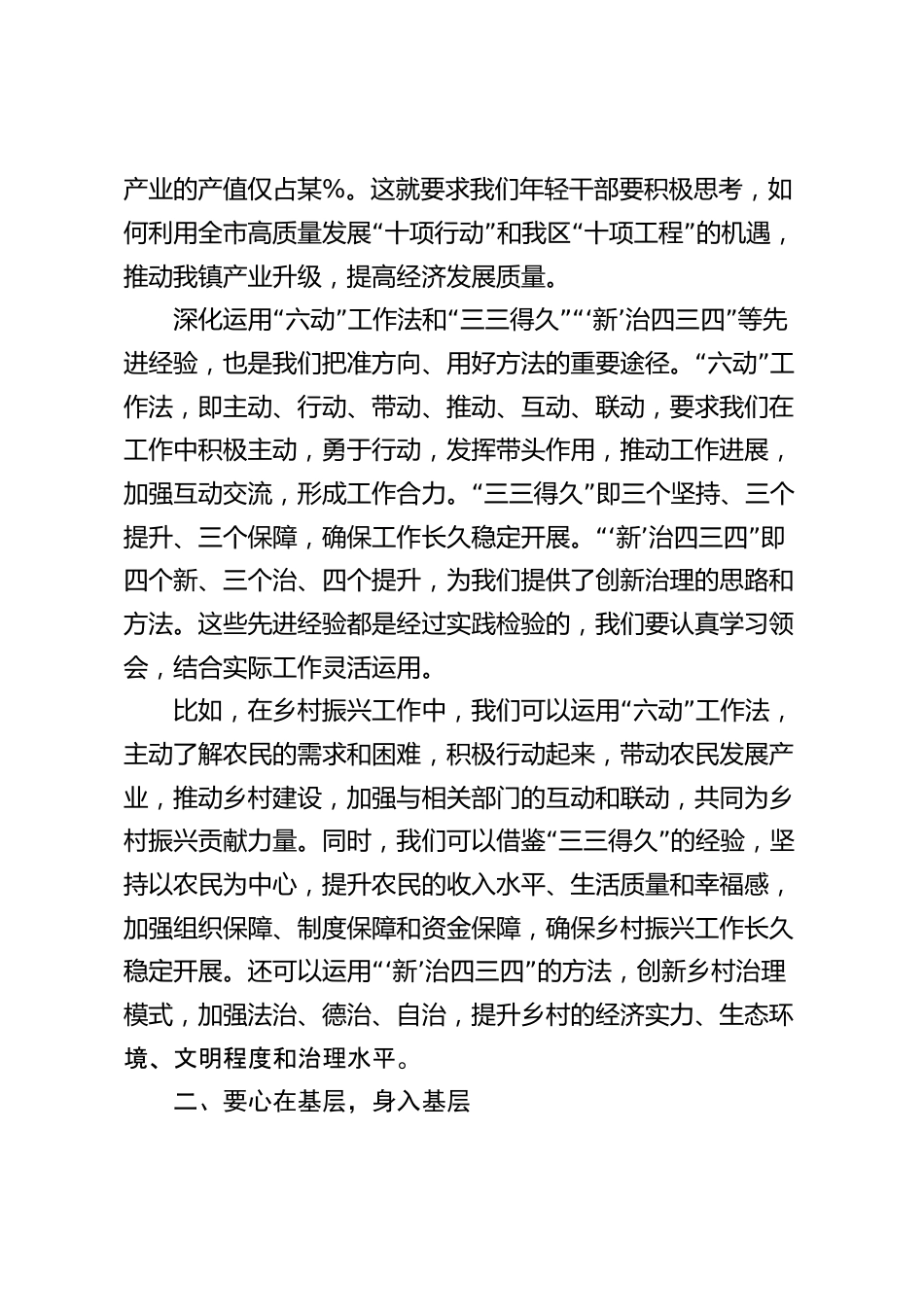 产业的产值仅占某%。这就要求我们年轻干部要积极思考，如何利用全市高质量发展“十项行动”和我区“十项工程”的机遇，推动我镇产业升级，提高经济发展质量。

深化运用“六动”工作法和“三三得久”“‘新’治四三四”等先进经验，也是我们把准方向、用好方法的重要途径。“六动”工作法，即主动、行动、带动、推动、互动、联动，要求我们在工作中积极主动，勇于行动，发挥带头作用，推动工作进展，加强互动交流，形成工作合力。“三三得久”即三个坚持、三个提升、三个保障，确保工作长久稳定开展。“‘新’治四三四”即四个新、三个治、四个提升，为我们提供了创新治理的思路和方法。这些先进经验都是经过实践检验的，我们要认真学习领会，结合实际工作灵活运用。

比如，在乡村振兴工作中，我们可以运用“六动”工作法，主动了解农民的需求和困难，积极行动起来，带动农民发展产业，推动乡村建设，加强与相关部门的互动和联动，共同为乡村振兴贡献力量。同时，我们可以借鉴“三三得久”的经验，坚持以农民为中心，提升农民的收入水平、生活质量和幸福感，加强组织保障、制度保障和资金保障，确保乡村振兴工作长久稳定开展。还可以运用“‘新’治四三四”的方法，创新乡村治理模式，加强法治、德治、自治，提升乡村的经济实力、生态环境、文明程度和治理水平。

二、要心在基层，身入基层